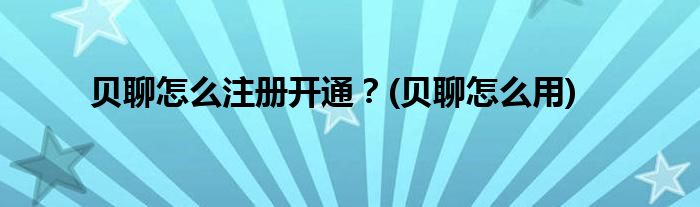 贝聊怎么注册开通？(贝聊怎么用)